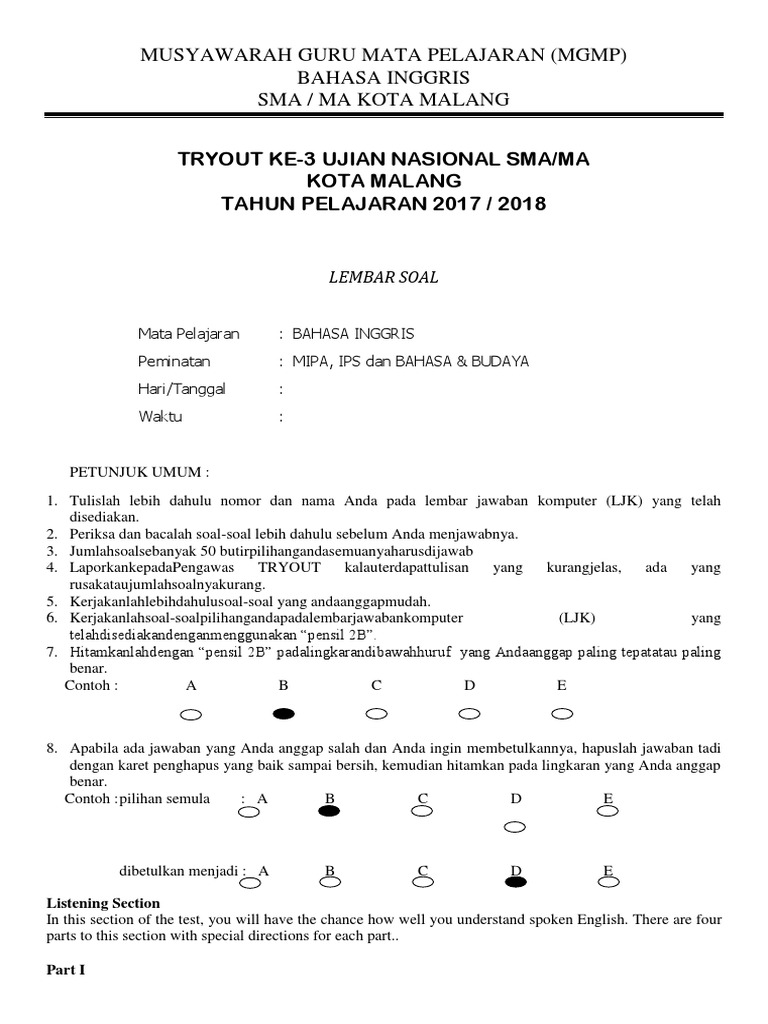 MUSYAWARAH GURU MATA PELAJARAN (MGMP)
BAHASA INGGRIS
SMA / MA KOTA MALANG

TRYOUT KE-3 UJIAN NASIONAL SMA/MA
KOTA MALANG
TAHUN PELAJARAN 2017 / 2018

LEMBAR SOAL

Mata Pelajaran : BAHASA INGGRIS
Peminatan : MIPA, IPS dan BAHASA & BUDAYA
Hari/Tanggal :
Waktu :

PETUNJUK UMUM :

1. Tulislah lebih dahulu nomor dan nama Anda pada lembar jawaban komputer (LJK) yang telah disediakan.
2. Periksa dan bacalah soal-soal lebih dahulu sebelum Anda menjawabnya.
3. Jumlahsoalsebanyak 50 butirpilihangandasemuanyaharusdijawab
4. LaporkankepadaPengawas TRYOUT kalauterdapattulisan yang kurangjelas, ada yang rusakataujumlahsoalnyakurang.
5. Kerjakanlahlebihdahulusoal-soal yang andaanggapmudah.
6. Kerjakanlahsoal-soalpilihangandapadalembarjawabankomputer (LJK) yang telahdisediakandenganmenggunakan “pensil 2B”.
7. Hitamkanlahdengan “pensil 2B” padalingkarandibawahhuruf yang Andaanggap paling tepatatau paling benar.
Contoh : A B C D E

8. Apabila ada jawaban yang Anda anggap salah dan Anda ingin membetulkannya, hapuslah jawaban tadi dengan karet penghapus yang baik sampai bersih, kemudian hitamkan pada lingkaran yang Anda anggap benar.
Contoh :pilihan semula : A B C D E

dibetulkan menjadi : A B C D E

Listening Section
In this section of the test, you will have the chance how well you understand spoken English. There are four parts to this section with special directions for each part..

Part I